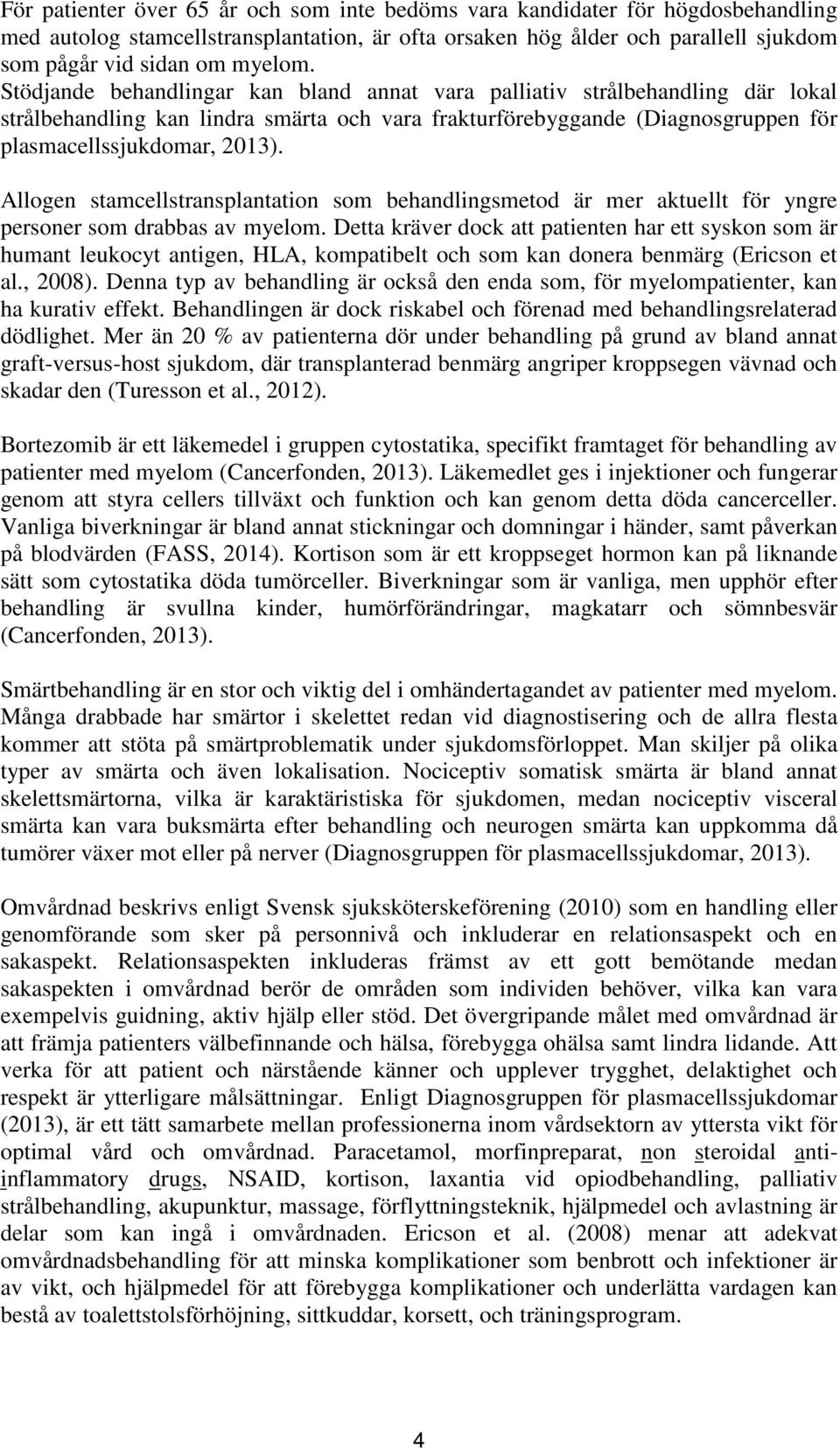 För patienter över 65 år och som inte bedöms vara kandidater för högdosbehandling med autolog stamcellstransplantation, är ofta orsaken hög ålder och parallell sjukdom som pågår vid sidan om myelom. Stödjande behandlingar kan bland annat vara palliativ strålbehandling där lokal strålbehandling kan lindra smärta och vara frakturförebyggande (Diagnosgruppen för plasmacellssjukdomar, 2013).

Allogen stamcellstransplantation som behandlingsmetod är mer aktuellt för yngre personer som drabbas av myelom. Detta kräver dock att patienten har ett syskon som är humant leukocyt antigen, HLA, kompatibelt och som kan donera benmärg (Ericson et al., 2008). Denna typ av behandling är också den enda som, för myelompatienter, kan ha kurativ effekt. Behandlingen är dock riskabel och förenad med behandlingsrelaterad dödlighet. Mer än 20 % av patienterna dör under behandling på grund av bland annat graft-versus-host sjukdom, där transplanterad benmärg angriper kroppsegen vävnad och skadar den (Turesson et al., 2012).

Bortezomib är ett läkemedel i gruppen cytostatika, specifikt framtaget för behandling av patienter med myelom (Cancerfonden, 2013). Läkemedlet ges i injektioner och fungerar genom att styra cellers tillväxt och funktion och kan genom detta döda cancerceller. Vanliga biverkningar är bland annat stickningar och domningar i händer, samt påverkan på blodvärden (FASS, 2014). Kortison som är ett kroppseget hormon kan på liknande sätt som cytostatika döda tumörceller. Biverkningar som är vanliga, men upphör efter behandling är svullna kinder, humörförändringar, magkatarr och sömnbesvär (Cancerfonden, 2013).

Smärtbehandling är en stor och viktig del i omhändertagandet av patienter med myelom. Många drabbade har smärtor i skelettet redan vid diagnostisering och de allra flesta kommer att stöta på smärtproblematik under sjukdomsförloppet. Man skiljer på olika typer av smärta och även lokalisation. Nociceptiv somatisk smärta är bland annat skelettsmärtorna, vilka är karaktäristiska för sjukdomen, medan nociceptiv visceral smärta kan vara buksmärta efter behandling och neurogen smärta kan uppkomma då tumörer växer mot eller på nerver (Diagnosgruppen för plasmacellssjukdomar, 2013).

Omvårdnad beskrivs enligt Svensk sjuksköterskeförening (2010) som en handling eller genomförande som sker på personnivå och inkluderar en relationsaspekt och en sakaspekt. Relationsaspekten inkluderas främst av ett gott bemötande medan sakaspekten i omvårdnad berör de områden som individen behöver, vilka kan vara exempelvis guidning, aktiv hjälp eller stöd. Det övergripande målet med omvårdnad är att främja patienters välbefinnande och hälsa, förebygga ohälsa samt lindra lidande. Att verka för att patient och närstående känner och upplever trygghet, delaktighet och respekt är ytterligare målsättningar. Enligt Diagnosgruppen för plasmacellssjukdomar (2013), är ett tätt samarbete mellan professionerna inom vårdsektorn av yttersta vikt för optimal vård och omvårdnad. Paracetamol, morfinpreparat, non steroidal anti-inflammatory drugs, NSAID, kortison, laxantia vid opiodbehandling, palliativ strålbehandling, akupunktur, massage, förflyttningsteknik, hjälpmedel och avlastning är delar som kan ingå i omvårdnaden. Ericson et al. (2008) menar att adekvat omvårdnadsbehandling för att minska komplikationer som benbrott och infektioner är av vikt, och hjälpmedel för att förebygga komplikationer och underlätta vardagen kan bestå av toalettstolsförhöjning, sittkuddar, korsett, och träningsprogram.

4